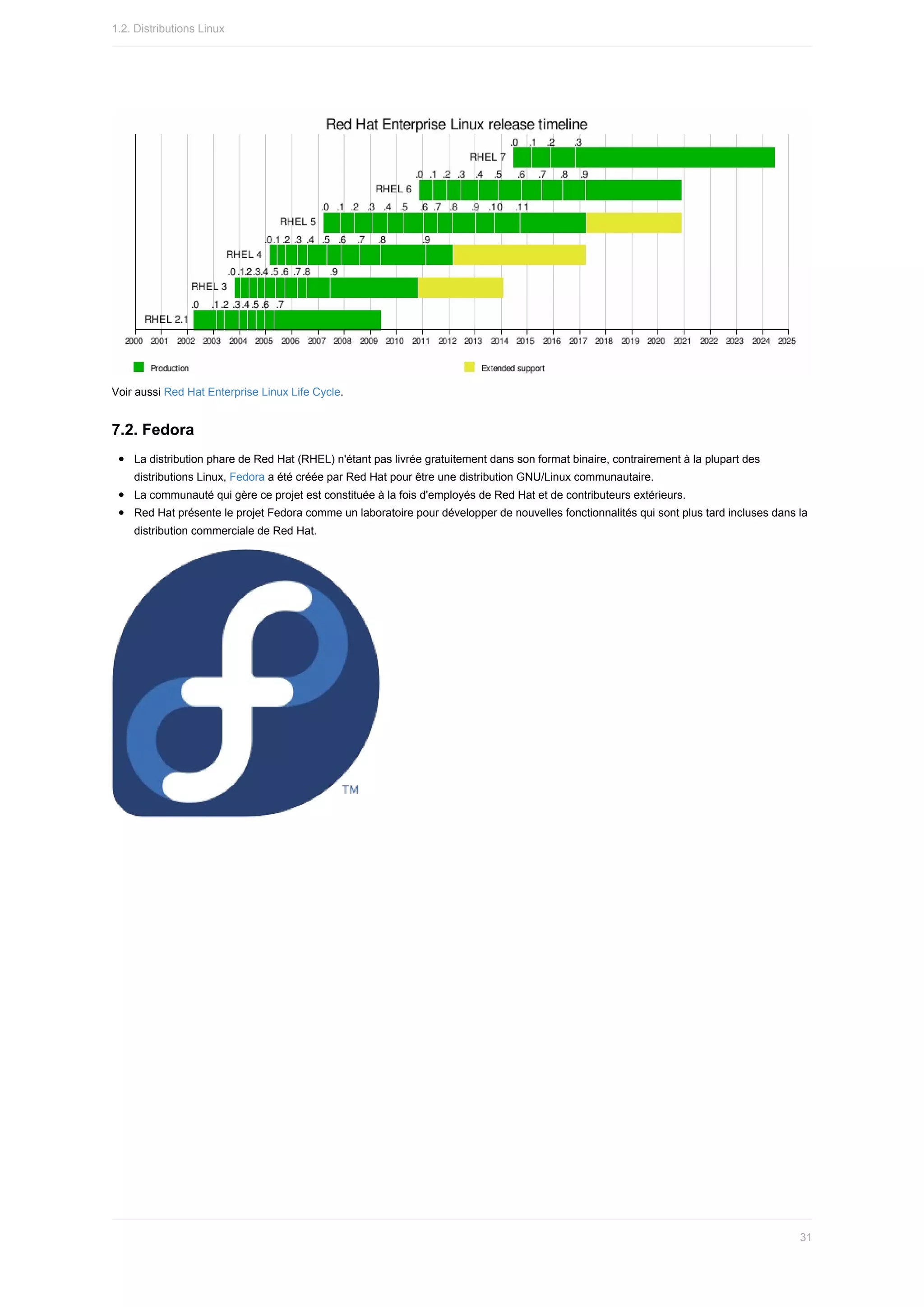 1.2. Distributions Linux

Red Hat Enterprise Linux release timeline

.0 .1 .2 .3
RHEL 7
.0 .1 .2 .3 .4 .5 .6 .7 .8 .9
RHEL 6
.0 .1 .2 .3 .4 .5 .6 .7 .8 .9 .10 .11
RHEL 5
.0 .1 .2 .3 .4 .5 .6 .7 .8 .9
RHEL 4
.0 .1 .2 .3 .4 .5 .6 .7 .8 .9
RHEL 3
.0 .1 .2 .3 .4 .5 .6 .7
RHEL 2.1

2000 2001 2002 2003 2004 2005 2006 2007 2008 2009 2010 2011 2012 2013 2014 2015 2016 2017 2018 2019 2020 2021 2022 2023 2024 2025

Production

Extended support

Voir aussi Red Hat Enterprise Linux Life Cycle.

7.2. Fedora

• La distribution phare de Red Hat (RHEL) n'étant pas livrée gratuitement dans son format binaire, contrairement à la plupart des distributions Linux, Fedora a été créée par Red Hat pour être une distribution GNU/Linux communautaire.
• La communauté qui gère ce projet est constituée à la fois d'employés de Red Hat et de contributeurs extérieurs.
• Red Hat présente le projet Fedora comme un laboratoire pour développer de nouvelles fonctionnalités qui sont plus tard incluses dans la distribution commerciale de Red Hat.

TM

31